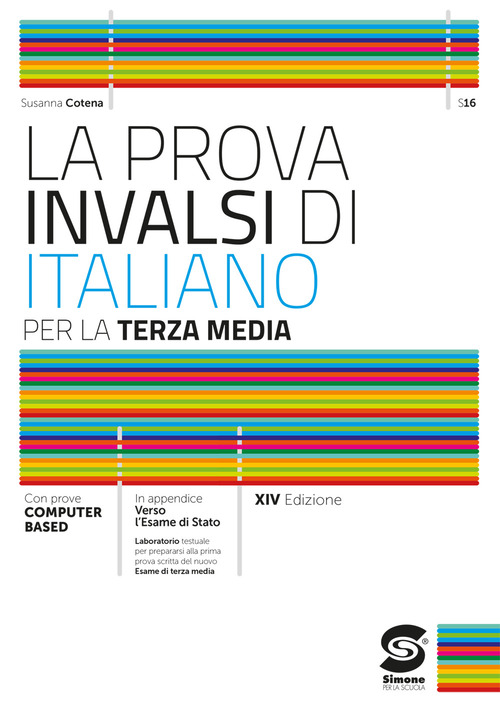 Susanna Cotena

S16

LA PROVA INVALSI DI ITALIANO PER LA TERZA MEDIA

Con prove COMPUTER BASED

In appendice Verso l'Esame di Stato

Laboratorio testuale per prepararsi alla prima prova scritta del nuovo Esame di terza media

XIV Edizione

Simone PER LA SCUOLA